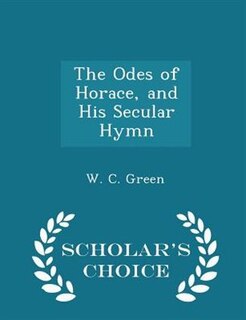 The Odes of Horace, and His Secular Hymn

W. C. Green

SCHOLAR'S CHOICE